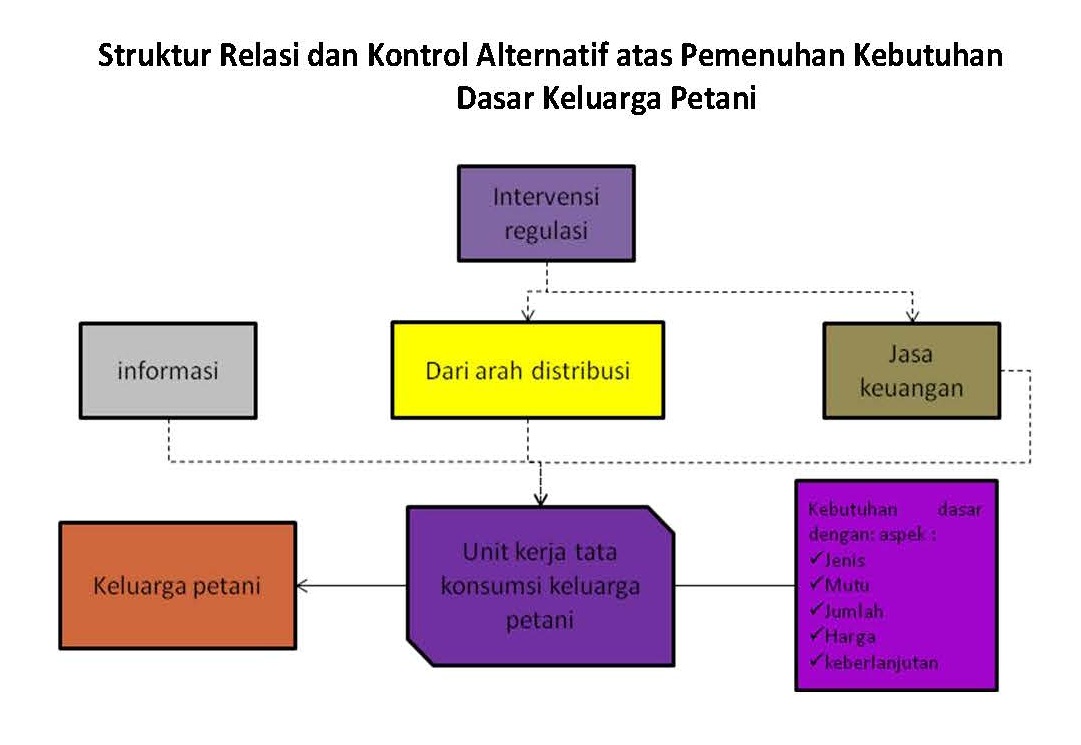 Struktur Relasi dan Kontrol Alternatif atas Pemenuhan Kebutuhan Dasar Keluarga Petani

Intervensi regulasi

informasi

Dari arah distribusi

Jasa keuangan

Keluarga petani

Unit kerja tata konsumsi keluarga petani

Kebutuhan dasar dengan: aspek :
✓Jenis
✓Mutu
✓Jumlah
✓Harga
✓keberlanjutan